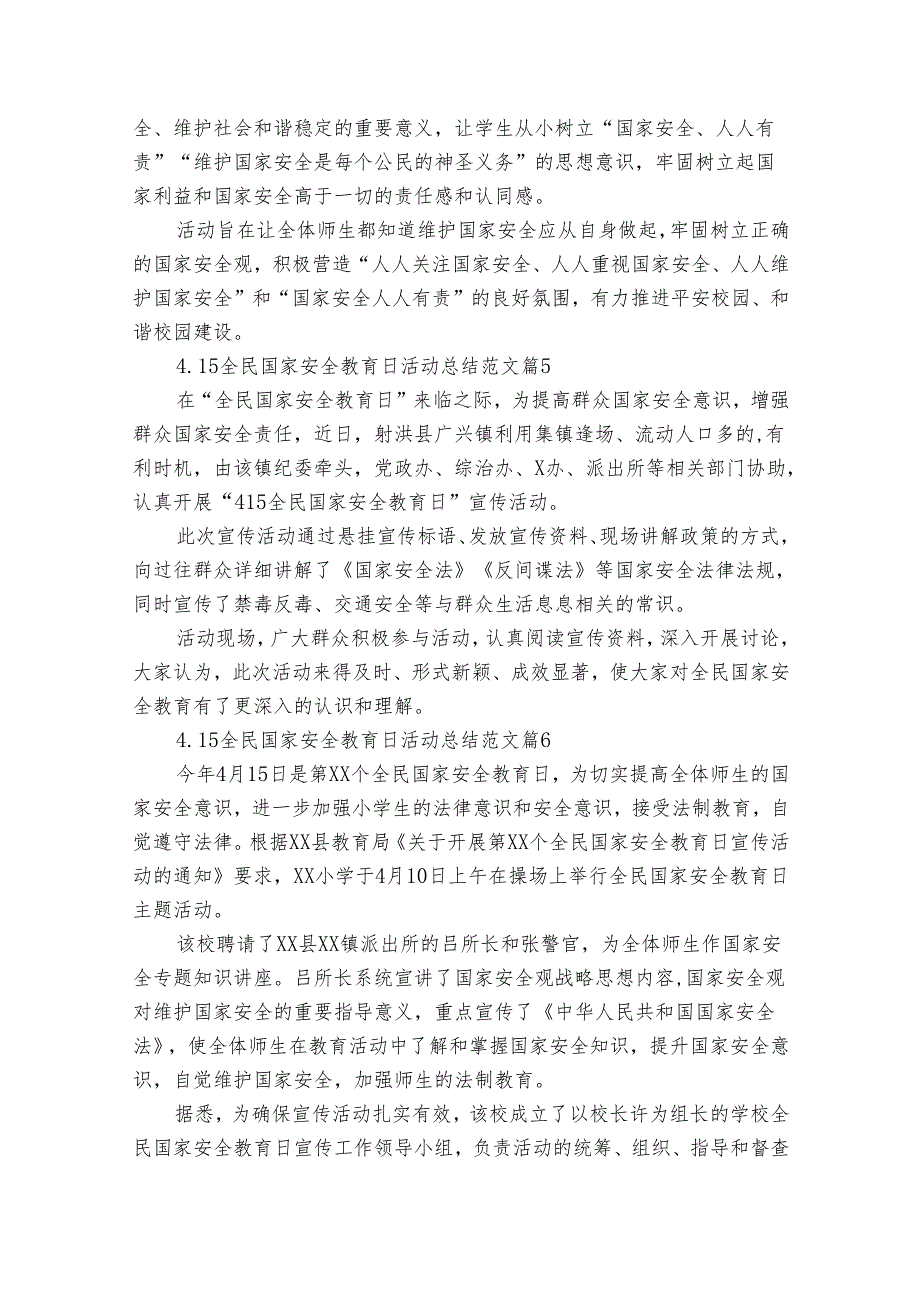 全、维护社会和谐稳定的重要意义，让学生从小树立“国家安全、人人有责”“维护国家安全是每个公民的神圣义务”的思想意识，牢固树立起国家利益和国家安全高于一切的责任感和认同感。

活动旨在让全体师生都知道维护国家安全应从自身做起,牢固树立正确的国家安全观，积极营造“人人关注国家安全、人人重视国家安全、人人维护国家安全”和“国家安全人人有责”的良好氛围，有力推进平安校园、和谐校园建设。

4.15全民国家安全教育日活动总结范文篇5

在“全民国家安全教育日”来临之际，为提高群众国家安全意识，增强群众国家安全责任，近日，射洪县广兴镇利用集镇逢场、流动人口多的,有利时机，由该镇纪委牵头，党政办、综治办、X办、派出所等相关部门协助,认真开展“415全民国家安全教育日”宣传活动。

此次宣传活动通过悬挂宣传标语、发放宣传资料、现场讲解政策的方式，向过往群众详细讲解了《国家安全法》《反间谍法》等国家安全法律法规，同时宣传了禁毒反毒、交通安全等与群众生活息息相关的常识。

活动现场,广大群众积极参与活动，认真阅读宣传资料，深入开展讨论，大家认为，此次活动来得及时、形式新颖、成效显著，使大家对全民国家安全教育有了更深入的认识和理解。

4.15全民国家安全教育日活动总结范文篇6

今年4月15日是第XX个全民国家安全教育日，为切实提高全体师生的国家安全意识，进一步加强小学生的法律意识和安全意识，接受法制教育，自觉遵守法律。根据XX县教育局《关于开展第XX个全民国家安全教育日宣传活动的通知》要求，XX小学于4月10日上午在操场上举行全民国家安全教育日主题活动。

该校聘请了XX县XX镇派出所的吕所长和张警官，为全体师生作国家安全专题知识讲座。吕所长系统宣讲了国家安全观战略思想内容,国家安全观对维护国家安全的重要指导意义，重点宣传了《中华人民共和国国家安全法》，使全体师生在教育活动中了解和掌握国家安全知识，提升国家安全意识，自觉维护国家安全，加强师生的法制教育。

据悉，为确保宣传活动扎实有效，该校成立了以校长许为组长的学校全民国家安全教育日宣传工作领导小组，负责活动的统筹、组织、指导和督查